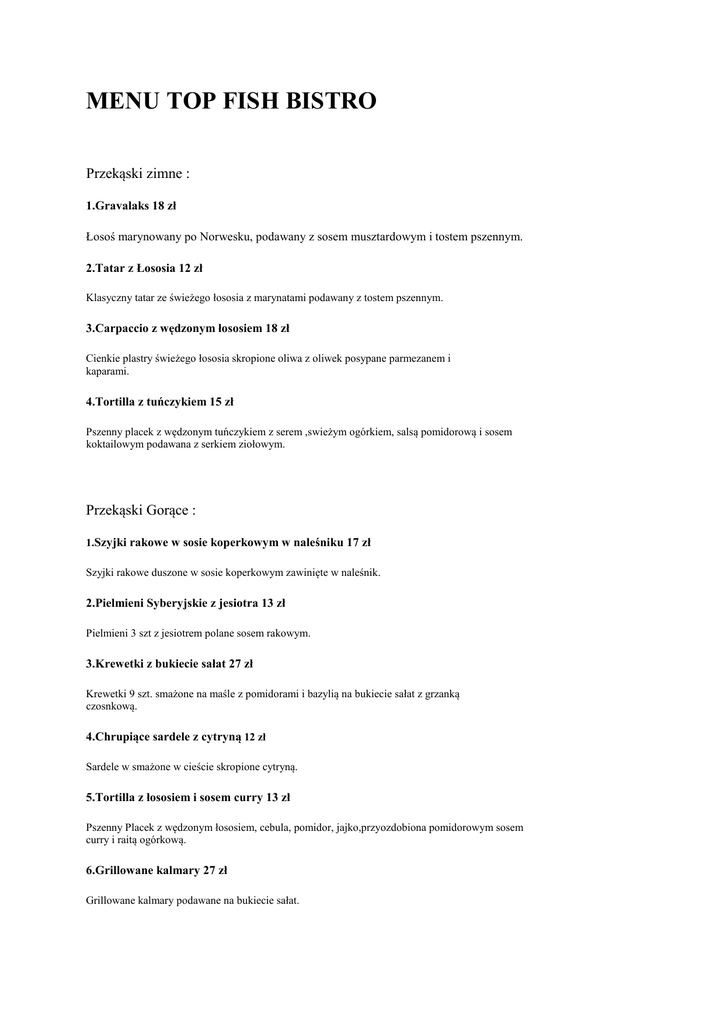 MENU TOP FISH BISTRO

Przekąski zimne :

1.Gravalaks 18 zł

Łosoś marynowany po Norwesku, podawany z sosem musztardowym i tostem pszennym.

2.Tatar z Łososia 12 zł

Klasyczny tatar ze świeżego łososia z marynatami podawany z tostem pszennym.

3.Carpaccio z wędzonym łososiem 18 zł

Cienkie plastry świeżego łososia skropione oliwa z oliwek posypane parmezanem i kaparami.

4.Tortilla z tuńczykiem 15 zł

Pszenny placek z wędzonym tuńczykiem z serem ,swieżym ogórkiem, salsą pomidorową i sosem koktailowym podawana z serkiem ziołowym.

Przekąski Gorące :

1.Szyjki rakowe w sosie koperkowym w naleśniku 17 zł

Szyjki rakowe duszone w sosie koperkowym zawinięte w naleśnik.

2.Pielmieni Syberyjskie z jesiotra 13 zł

Pielmieni 3 szt z jesiotrem polane sosem rakowym.

3.Krewetki z bukiecie sałat 27 zł

Krewetki 9 szt. smażone na maśle z pomidorami i bazylią na bukiecie sałat z grzanką czosnkową.

4.Chrupiące sardele z cytryną 12 zł

Sardele w smażone w cieście skropione cytryną.

5.Tortilla z łososiem i sosem curry 13 zł

Pszenny Placek z wędzonym łososiem, cebula, pomidor, jajko,przyozdobiona pomidorowym sosem curry i raitą ogórkową.

6.Grillowane kalmary 27 zł

Grillowane kalmary podawane na bukiecie sałat.